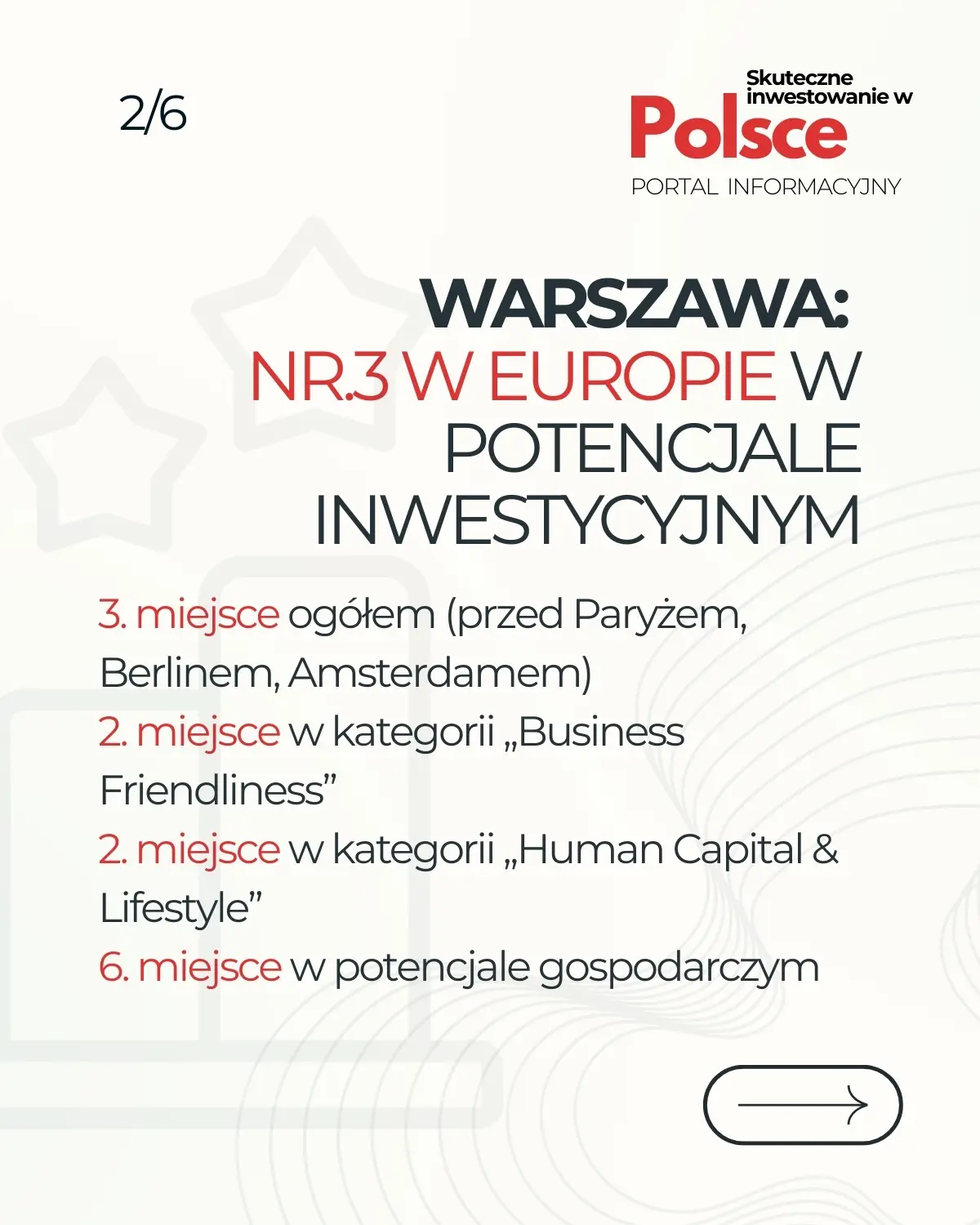 2/6

Skuteczne inwestowanie w
Polsce
PORTAL INFORMACYJNY

WARSZAWA:
NR.3 W EUROPIE W POTENCJALE INWESTYCYJNYM

3. miejsce ogółem (przed Paryżem, Berlinem, Amsterdamem)
2. miejsce w kategorii „Business Friendliness”
2. miejsce w kategorii „Human Capital & Lifestyle”
6. miejsce w potencjale gospodarczym